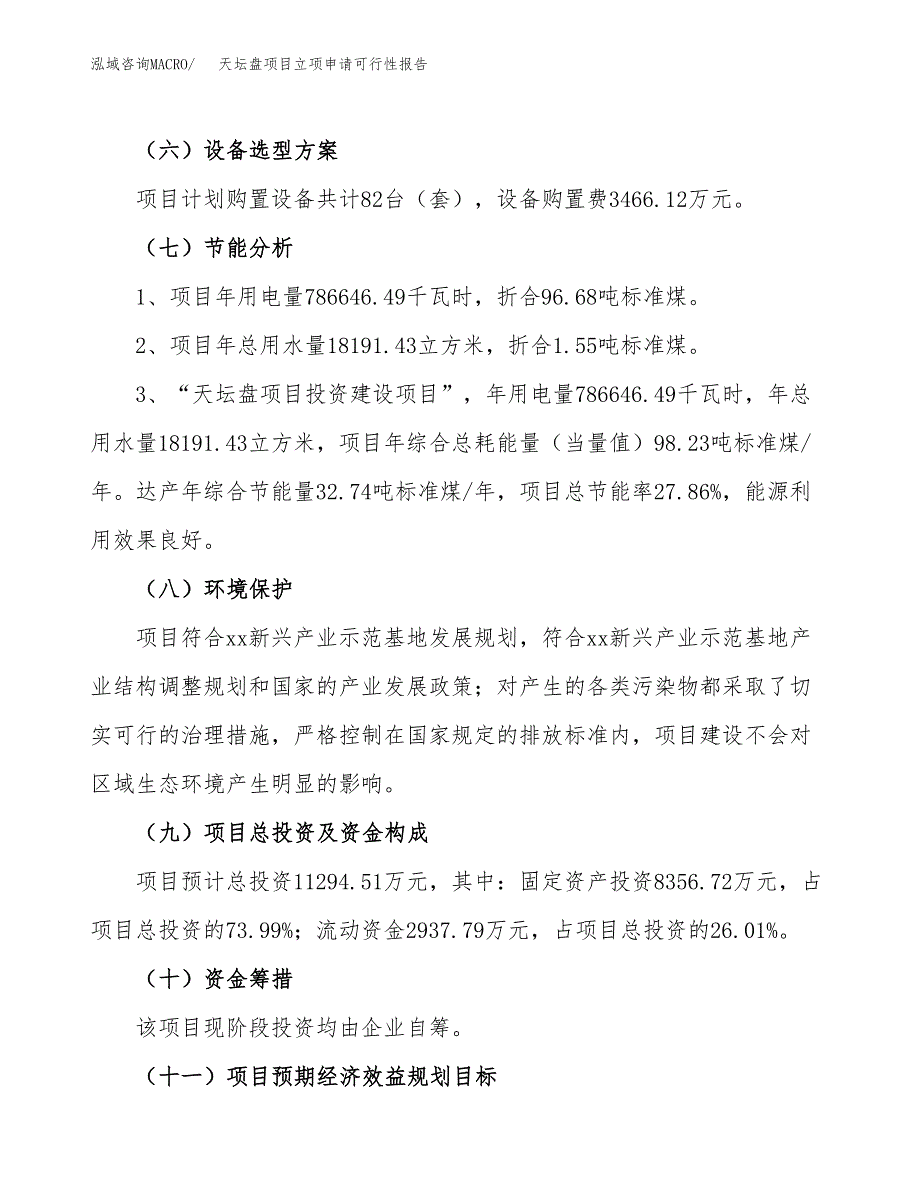 泓域咨询MACRO/　天坛盘项目立项申请可行性报告

（六）设备选型方案

项目计划购置设备共计82台（套），设备购置费3466.12万元。

（七）节能分析

1、项目年用电量786646.49千瓦时，折合96.68吨标准煤。

2、项目年总用水量18191.43立方米，折合1.55吨标准煤。

3、“天坛盘项目投资建设项目”，年用电量786646.49千瓦时，年总用水量18191.43立方米，项目年综合总耗能量（当量值）98.23吨标准煤/年。达产年综合节能量32.74吨标准煤/年，项目总节能率27.86%，能源利用效果良好。

（八）环境保护

项目符合xx新兴产业示范基地发展规划，符合xx新兴产业示范基地产业结构调整规划和国家的产业发展政策；对产生的各类污染物都采取了切实可行的治理措施，严格控制在国家规定的排放标准内，项目建设不会对区域生态环境产生明显的影响。

（九）项目总投资及资金构成

项目预计总投资11294.51万元，其中：固定资产投资8356.72万元，占项目总投资的73.99%；流动资金2937.79万元，占项目总投资的26.01%。

（十）资金筹措

该项目现阶段投资均由企业自筹。

（十一）项目预期经济效益规划目标